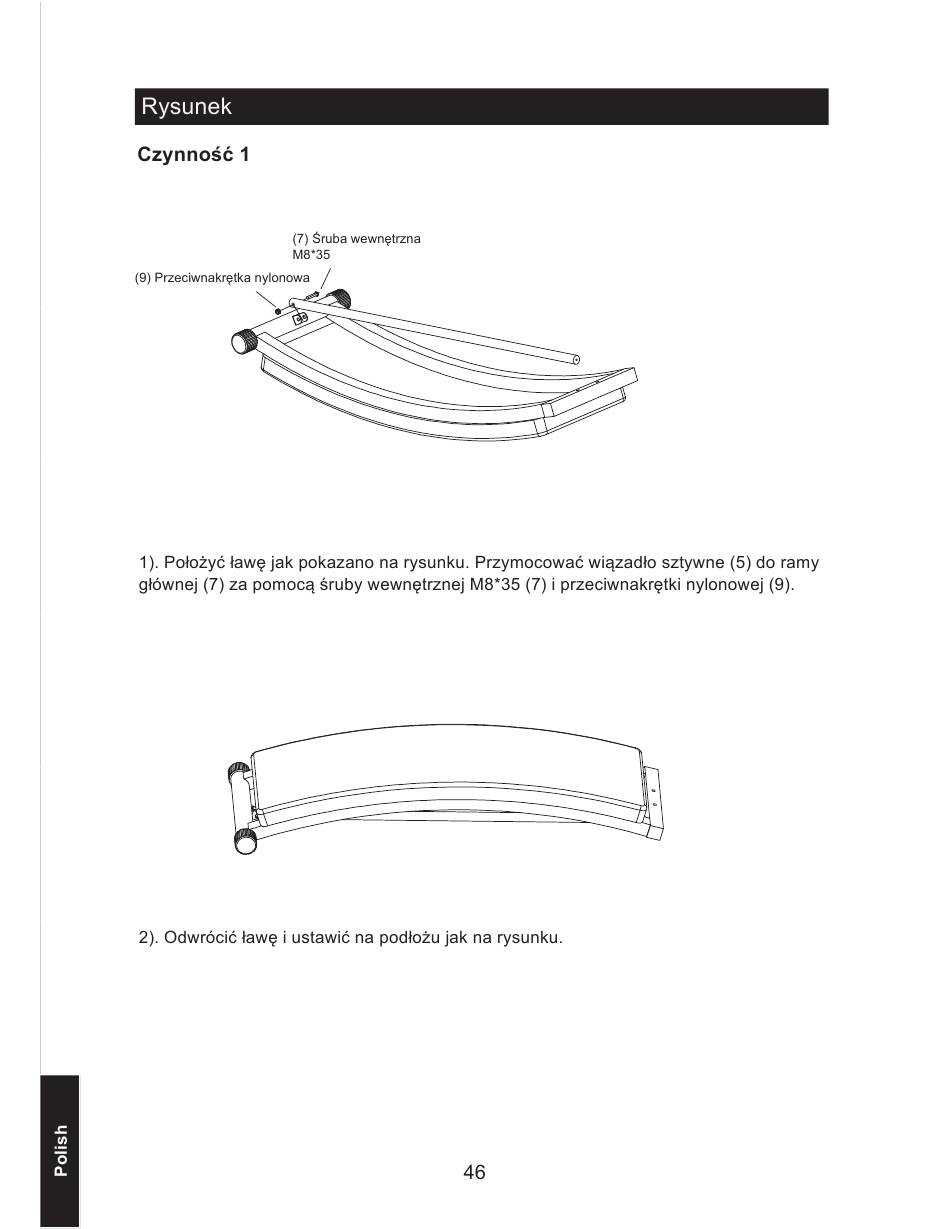 Rysunek

Czynność 1

(7) Śruba wewnętrzna M8*35

(9) Przeciwnakrętka nylonowa

1). Położyć ławę jak pokazano na rysunku. Przymocować wiązadło sztywne (5) do ramy głównej (7) za pomocą śruby wewnętrznej M8*35 (7) i przeciwnakrętki nylonowej (9).

2). Odwrócić ławę i ustawić na podłożu jak na rysunku.

Polish

46